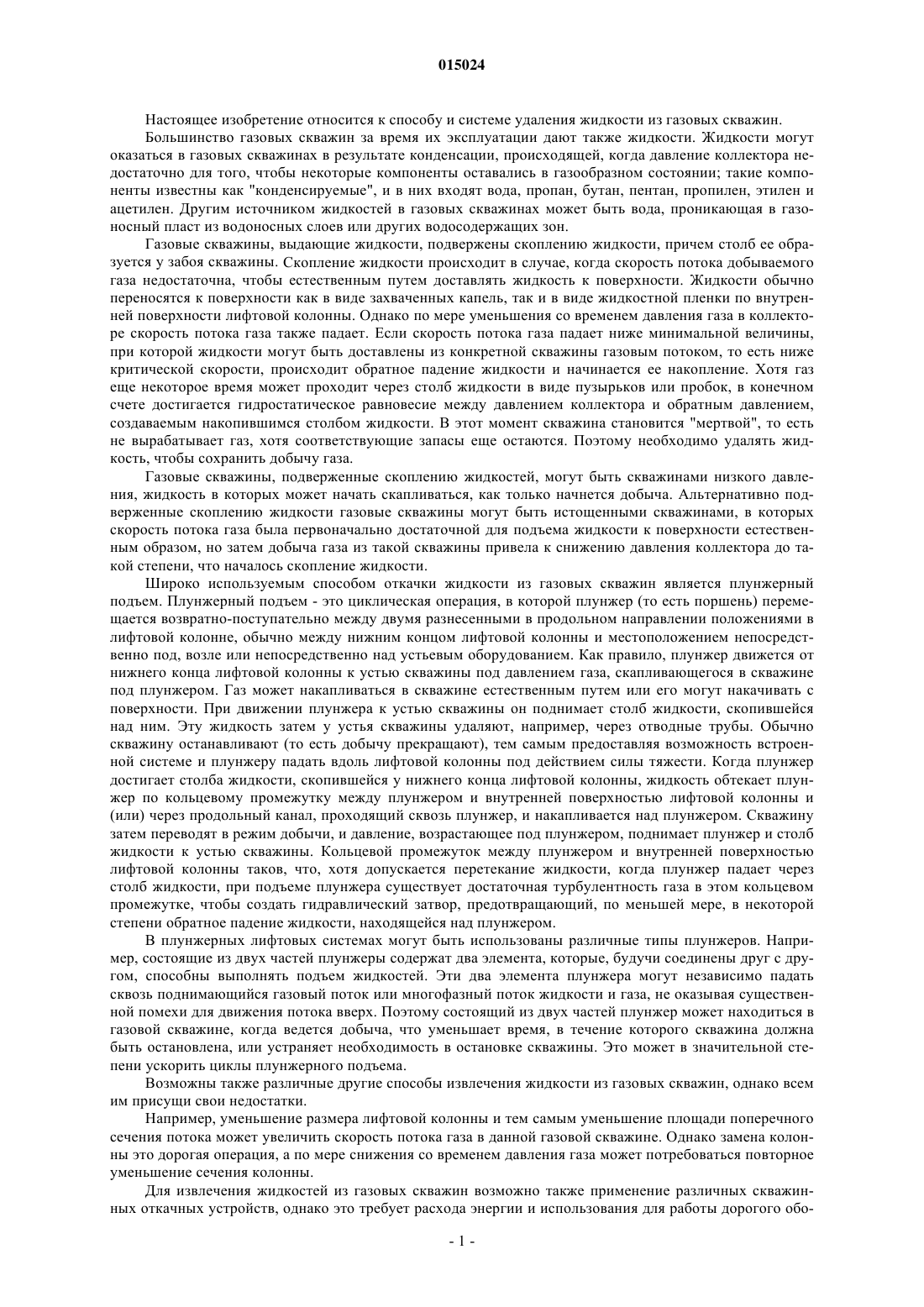 015024

Настоящее изобретение относится к способу и системе удаления жидкости из газовых скважин.

Большинство газовых скважин за время их эксплуатации дают также жидкости. Жидкости могут оказаться в газовых скважинах в результате конденсации, происходящей, когда давление коллектора недостаточно для того, чтобы некоторые компоненты оставались в газообразном состоянии; такие компоненты известны как "конденсируемые", и в них входят вода, пропан, бутан, пентан, пропилен, этилен и ацетилен. Другим источником жидкостей в газовых скважинах может быть вода, проникающая в газоносный пласт из водоносных слоев или других водосодержащих зон.

Газовые скважины, выдающие жидкости, подвержены скоплению жидкости, причем столб ее образуется у забоя скважины. Скопление жидкости происходит в случае, когда скорость потока добываемого газа недостаточна, чтобы естественным путем доставлять жидкость к поверхности. Жидкости обычно переносятся к поверхности как в виде захваченных капель, так и в виде жидкостной пленки по внутренней поверхности лифтовой колонны. Однако по мере уменьшения со временем давления газа в коллекторе скорость потока газа также падает. Если скорость потока газа падает ниже минимальной величины, при которой жидкости могут быть доставлены из конкретной скважины газовым потоком, то есть ниже критической скорости, происходит обратное падение жидкости и начинается ее накопление. Хотя газ еще некоторое время может проходит через столб жидкости в виде пузырьков или пробок, в конечном счете достигается гидростатическое равновесие между давлением коллектора и обратным давлением, создаваемым накопившимся столбом жидкости. В этот момент скважина становится "мертвой", то есть не вырабатывает газ, хотя соответствующие запасы еще остаются. Поэтому необходимо удалять жидкость, чтобы сохранить добычу газа.

Газовые скважины, подверженные скоплению жидкостей, могут быть скважинами низкого давления, жидкость в которых может начать скапливаться, как только начнется добыча. Альтернативно подверженные скоплению жидкости газовые скважины могут быть истощенными скважинами, в которых скорость потока газа была первоначально достаточной для подъема жидкости к поверхности естественным образом, но затем добыча газа из такой скважины привела к снижению давления коллектора до такой степени, что началось скопление жидкости.

Широко используемым способом откачки жидкости из газовых скважин является плунжерный подъем. Плунжерный подъем - это циклическая операция, в которой плунжер (то есть поршень) перемещается возвратно-поступательно между двумя разнесенными в продольном направлении положениями в лифтовой колонне, обычно между нижним концом лифтовой колонны и местоположением непосредственно под, возле или непосредственно над устьевым оборудованием. Как правило, плунжер движется от нижнего конца лифтовой колонны к устью скважины под давлением газа, скапливающегося в скважине под плунжером. Газ может накапливаться в скважине естественным путем или его могут накачивать с поверхности. При движении плунжера к устью скважины он поднимает столб жидкости, скопившейся над ним. Эту жидкость затем у устья скважины удаляют, например, через отводные трубы. Обычно скважину останавливают (то есть добычу прекращают), тем самым предоставляя возможность встроенной системе и плунжеру падать вдоль лифтовой колонны под действием силы тяжести. Когда плунжер достигает столба жидкости, скопившейся у нижнего конца лифтовой колонны, жидкость обтекает плунжер по кольцевому промежутку между плунжером и внутренней поверхностью лифтовой колонны и (или) через продольный канал, проходящий сквозь плунжер, и накапливается над плунжером. Скважину затем переводят в режим добычи, и давление, возрастающее под плунжером, поднимает плунжер и столб жидкости к устью скважины. Кольцевой промежуток между плунжером и внутренней поверхностью лифтовой колонны таков, что, хотя допускается перетекание жидкости, когда плунжер падает через столб жидкости, при подъеме плунжера существует достаточная турбулентность газа в этом кольцевом промежутке, чтобы создать гидравлический затвор, предотвращающий, по меньшей мере, в некоторой степени обратное падение жидкости, находящейся над плунжером.

В плунжерных лифтовых системах могут быть использованы различные типы плунжеров. Например, состоящие из двух частей плунжеры содержат два элемента, которые, будучи соединены друг с другом, способны выполнять подъем жидкостей. Эти два элемента плунжера могут независимо падать сквозь поднимающийся газовый поток или многофазный поток жидкости и газа, не оказывая существенной помехи для движения потока вверх. Поэтому состоящий из двух частей плунжер может находиться в газовой скважине, когда ведется добыча, что уменьшает время, в течение которого скважина должна быть остановлена, или устраняет необходимость в остановке скважины. Это может в значительной степени ускорить циклы плунжерного подъема.

Возможны также различные другие способы извлечения жидкости из газовых скважин, однако всем им присущи свои недостатки.

Например, уменьшение размера лифтовой колонны и тем самым уменьшение площади поперечного сечения потока может увеличить скорость потока газа в данной газовой скважине. Однако замена колонны это дорогая операция, а по мере снижения со временем давления газа может потребоваться повторное уменьшение сечения колонны.

Для извлечения жидкостей из газовых скважин возможно также применение различных скважинных откачных устройств, однако это требует расхода энергии и использования для работы дорогого обо-

- 1 -